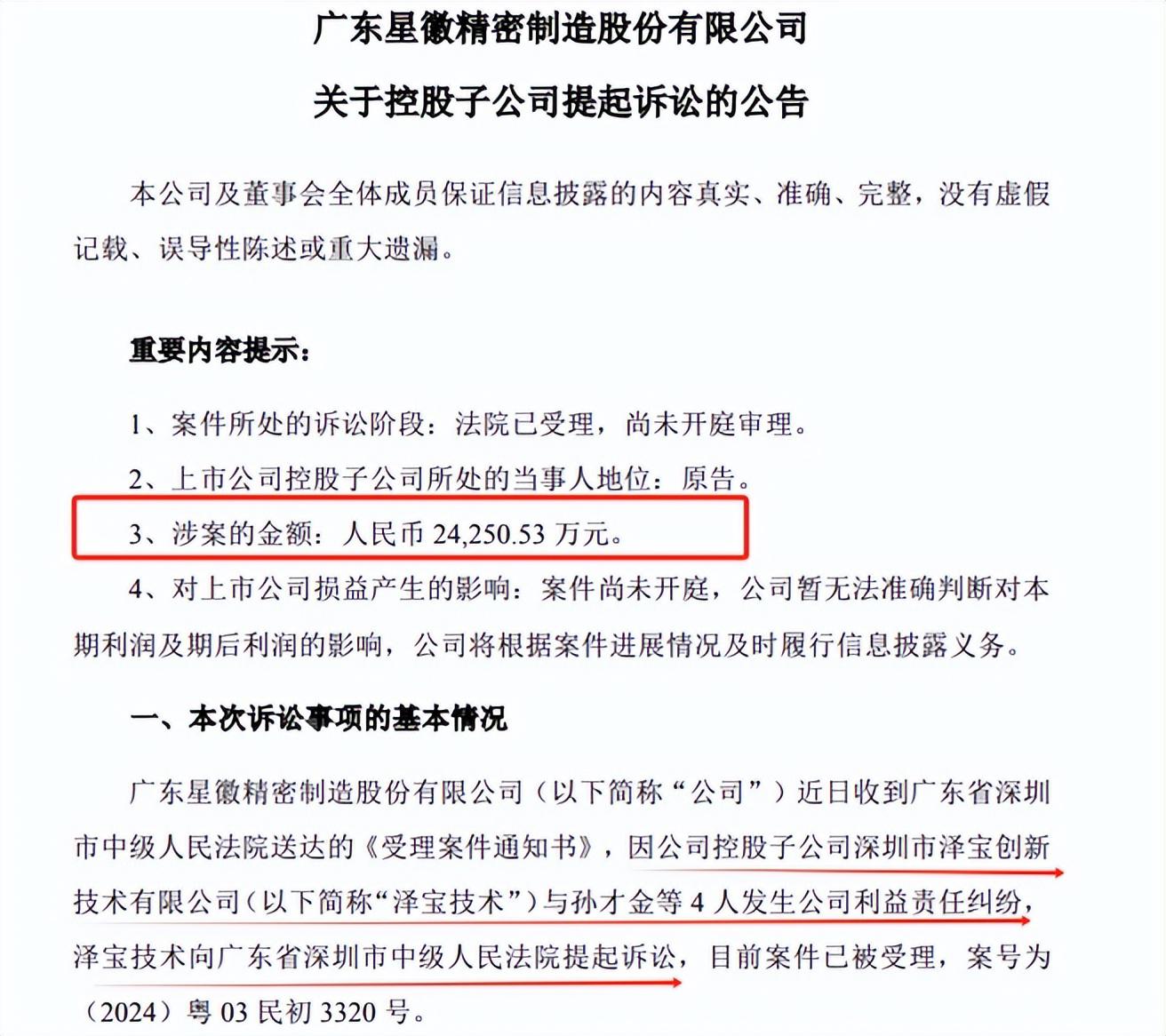 广东星徽精密制造股份有限公司

关于控股子公司提起诉讼的公告

本公司及董事会全体成员保证信息披露的内容真实、准确、完整，没有虚假记载、误导性陈述或重大遗漏。

重要内容提示：

1、案件所处的诉讼阶段：法院已受理，尚未开庭审理。

2、上市公司控股子公司所处的当事人地位：原告。

3、涉案的金额：人民币 24,250.53 万元。

4、对上市公司损益产生的影响：案件尚未开庭，公司暂无法准确判断对本期利润及期后利润的影响，公司将根据案件进展情况及时履行信息披露义务。

一、本次诉讼事项的基本情况

广东星徽精密制造股份有限公司（以下简称“公司”）近日收到广东省深圳市中级人民法院送达的《受理案件通知书》，因公司控股子公司深圳市泽宝创新技术有限公司（以下简称“泽宝技术”）与孙才金等 4 人发生公司利益责任纠纷，泽宝技术向广东省深圳市中级人民法院提起诉讼，目前案件已被受理，案号为（2024）粤 03 民初 3320 号。